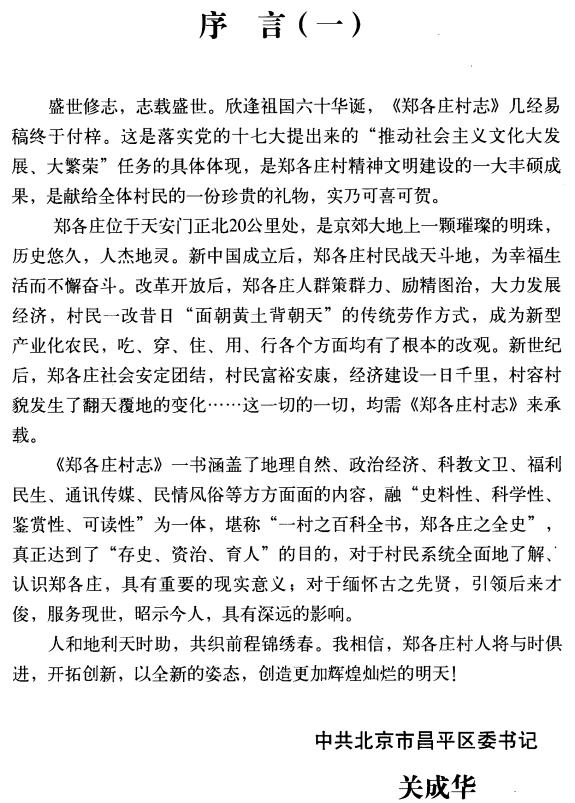 序 言（一）

盛世修志，志载盛世。欣逢祖国六十华诞，《郑各庄村志》几经易稿终于付梓。这是落实党的十七大提出来的“推动社会主义文化大发展、大繁荣”任务的具体体现，是郑各庄村精神文明建设的一大丰硕成果，是献给全体村民的一份珍贵的礼物，实乃可喜可贺。

郑各庄位于天安门正北20公里处，是京郊大地上一颗璀璨的明珠，历史悠久，人杰地灵。新中国成立后，郑各庄村民战天斗地，为幸福生活而不懈奋斗。改革开放后，郑各庄人群策群力、励精图治，大力发展经济，村民一改昔日“面朝黄土背朝天”的传统劳作方式，成为新型产业化农民，吃、穿、住、用、行各个方面均有了根本的改观。新世纪后，郑各庄社会安定团结，村民富裕安康，经济建设一日千里，村容村貌发生了翻天覆地的变化……这一切的一切，均需《郑各庄村志》来承载。

《郑各庄村志》一书涵盖了地理自然、政治经济、科教文卫、福利民生、通讯传媒、民情风俗等方方面面的内容，融“史料性、科学性、鉴赏性、可读性”为一体，堪称“一村之百科全书，郑各庄之全史”，真正达到了“存史、资治、育人”的目的，对于村民系统全面地了解、认识郑各庄，具有重要的现实意义；对于缅怀古之先贤，引领后来才俊，服务现世，昭示今人，具有深远的影响。

人和地利天时助，共织前程锦绣春。我相信，郑各庄村人将与时俱进，开拓创新，以全新的姿态，创造更加辉煌灿烂的明天！

中共北京市昌平区委书记
关成华